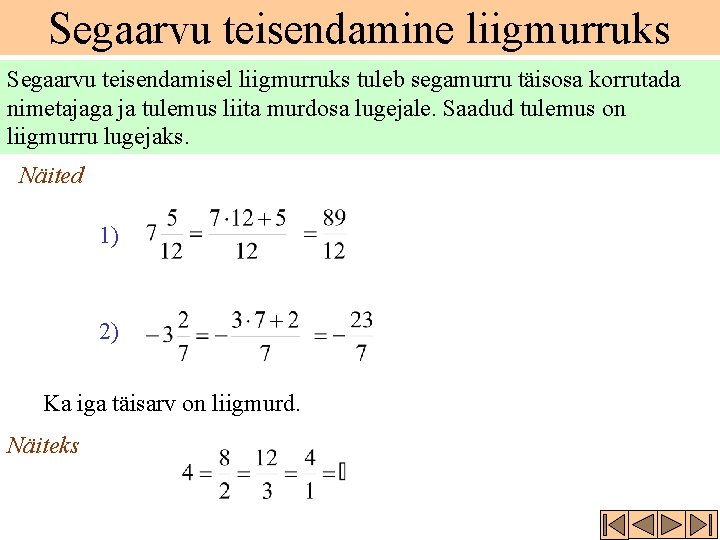 Segaarvu teisendamine liigmurruks

Segaarvu teisendamisel liigmurruks tuleb segamurru täisosa korrutada nimetajaga ja tulemus liita murdosa lugejale. Saadud tulemus on liigmurru lugejaks.

Näited

1) $7\frac{5}{12} = \frac{7 \cdot 12 + 5}{12} = \frac{89}{12}$

2) $-3\frac{2}{7} = -\frac{3 \cdot 7 + 2}{7} = -\frac{23}{7}$

Ka iga täisarv on liigmurd.

Näiteks

$4 = \frac{8}{2} = \frac{12}{3} = \frac{4}{1} = \ldots$